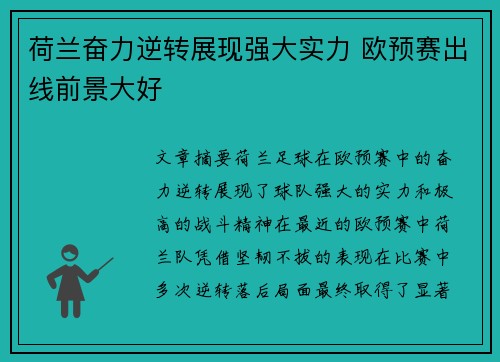 荷兰奋力逆转展现强大实力 欧预赛出线前景大好

文章摘要荷兰足球在欧预赛中的奋力逆转展现了球队强大的实力和极高的战斗精神在最近的欧预赛中荷兰队凭借坚韧不拔的表现在比赛中多次逆转落后局面最终取得了显著